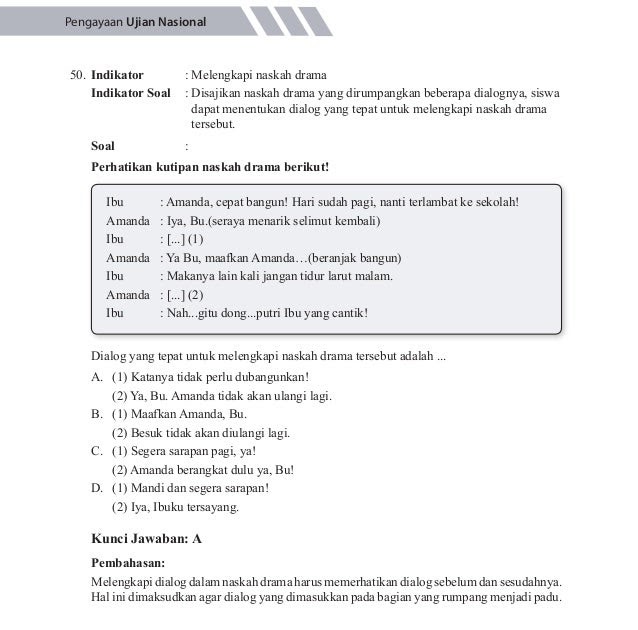 Pengayaan Ujian Nasional

50. Indikator : Melengkapi naskah drama
Indikator Soal : Disajikan naskah drama yang dirumpangkan beberapa dialognya, siswa dapat menentukan dialog yang tepat untuk melengkapi naskah drama tersebut.
Soal :
Perhatikan kutipan naskah drama berikut!

Ibu : Amanda, cepat bangun! Hari sudah pagi, nanti terlambat ke sekolah!
Amanda : Iya, Bu.(seraya menarik selimut kembali)
Ibu : [...] (1)
Amanda : Ya Bu, maafkan Amanda…(beranjak bangun)
Ibu : Makanya lain kali jangan tidur larut malam.
Amanda : [...] (2)
Ibu : Nah...gitu dong...putri Ibu yang cantik!

Dialog yang tepat untuk melengkapi naskah drama tersebut adalah ...
A. (1) Katanya tidak perlu dubangunkan!
(2) Ya, Bu. Amanda tidak akan ulangi lagi.
B. (1) Maafkan Amanda, Bu.
(2) Besuk tidak akan diulangi lagi.
C. (1) Segera sarapan pagi, ya!
(2) Amanda berangkat dulu ya, Bu!
D. (1) Mandi dan segera sarapan!
(2) Iya, Ibuku tersayang.

Kunci Jawaban: A

Pembahasan:
Melengkapi dialog dalam naskah drama harus memerhatikan dialog sebelum dan sesudahnya. Hal ini dimaksudkan agar dialog yang dimasukkan pada bagian yang rumpang menjadi padu.